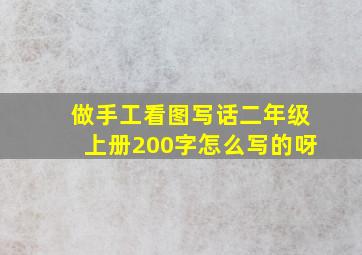 做手工看图写话二年级上册200字怎么写的呀